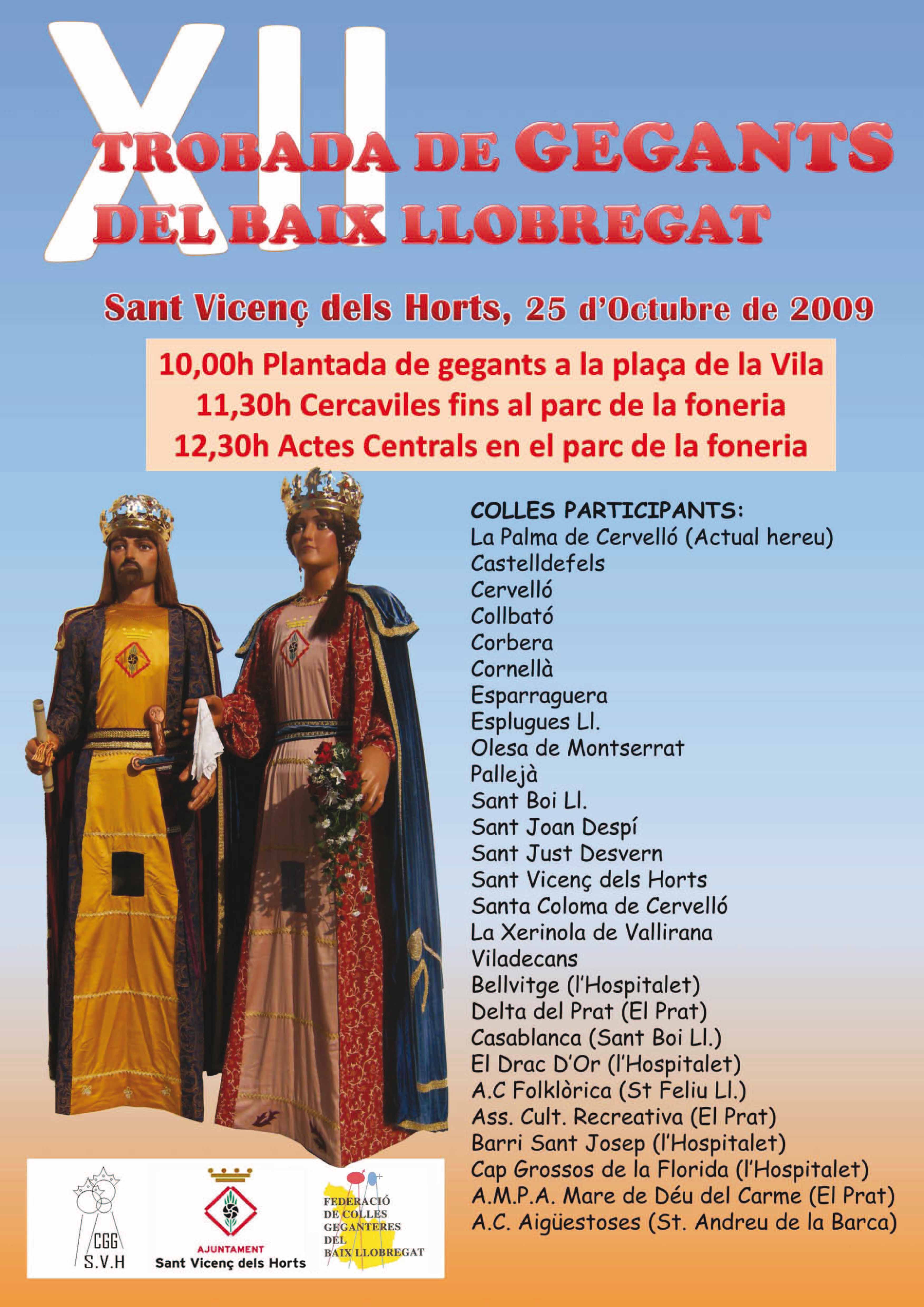 XII
TROBADA DE GEGANTS
DEL BAIX LLOBREGAT

Sant Vicenç dels Horts, 25 d'Octubre de 2009

10,00h Plantada de gegants a la plaça de la Vila
11,30h Cercaviles fins al parc de la foneria
12,30h Actes Centrals en el parc de la foneria

COLLES PARTICIPANTS:
La Palma de Cervelló (Actual hereu)
Castelldefels
Cervelló
Collbató
Corbera
Cornellà
Esparraguera
Esplugues Ll.
Olesa de Montserrat
Pallejà
Sant Boi Ll.
Sant Joan Despí
Sant Just Desvern
Sant Vicenç dels Horts
Santa Coloma de Cervelló
La Xerinola de Vallirana
Viladecans
Bellvitge (l'Hospitalet)
Delta del Prat (El Prat)
Casablanca (Sant Boi Ll.)
El Drac D'Or (l'Hospitalet)
A.C Folklòrica (St Feliu Ll.)
Ass. Cult. Recreativa (El Prat)
Barri Sant Josep (l'Hospitalet)
Cap Grossos de la Florida (l'Hospitalet)
A.M.P.A. Mare de Déu del Carme (El Prat)
A.C. Aigüestoses (St. Andreu de la Barca)

CGG
S.V.H

AJUNTAMENT
Sant Vicenç dels Horts

FEDERACIÓ DE COLLES GEGANTERES DEL BAIX LLOBREGAT